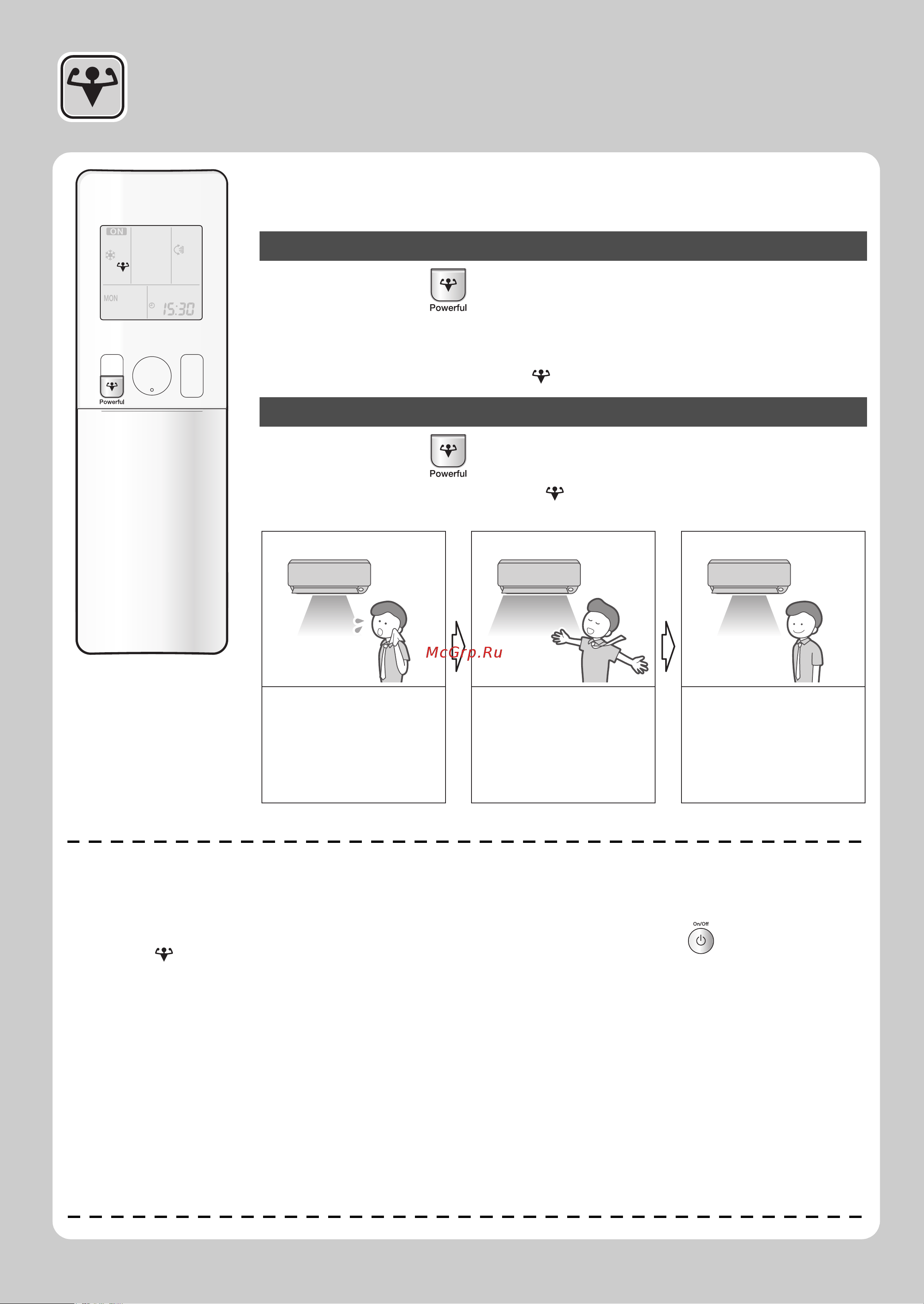 ON

MON

15:30

Powerful

Powerful

Powerful

McGrp.Ru

On/Off